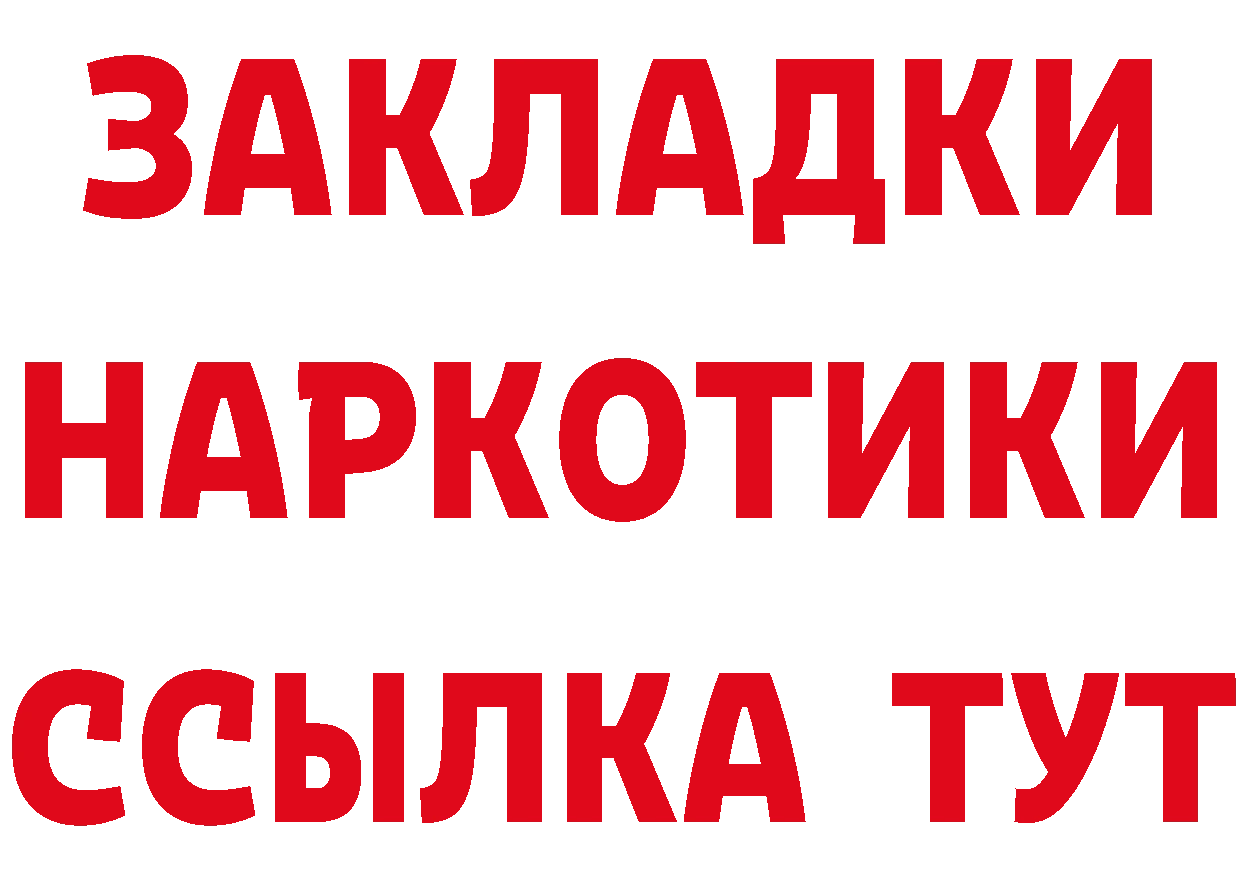 ЗАКЛАДКИ
НАРКОТИКИ
ССЫЛКА ТУТ